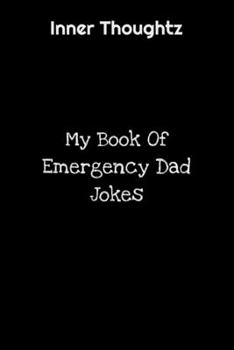 Inner Thoughtz

My Book Of Emergency Dad Jokes